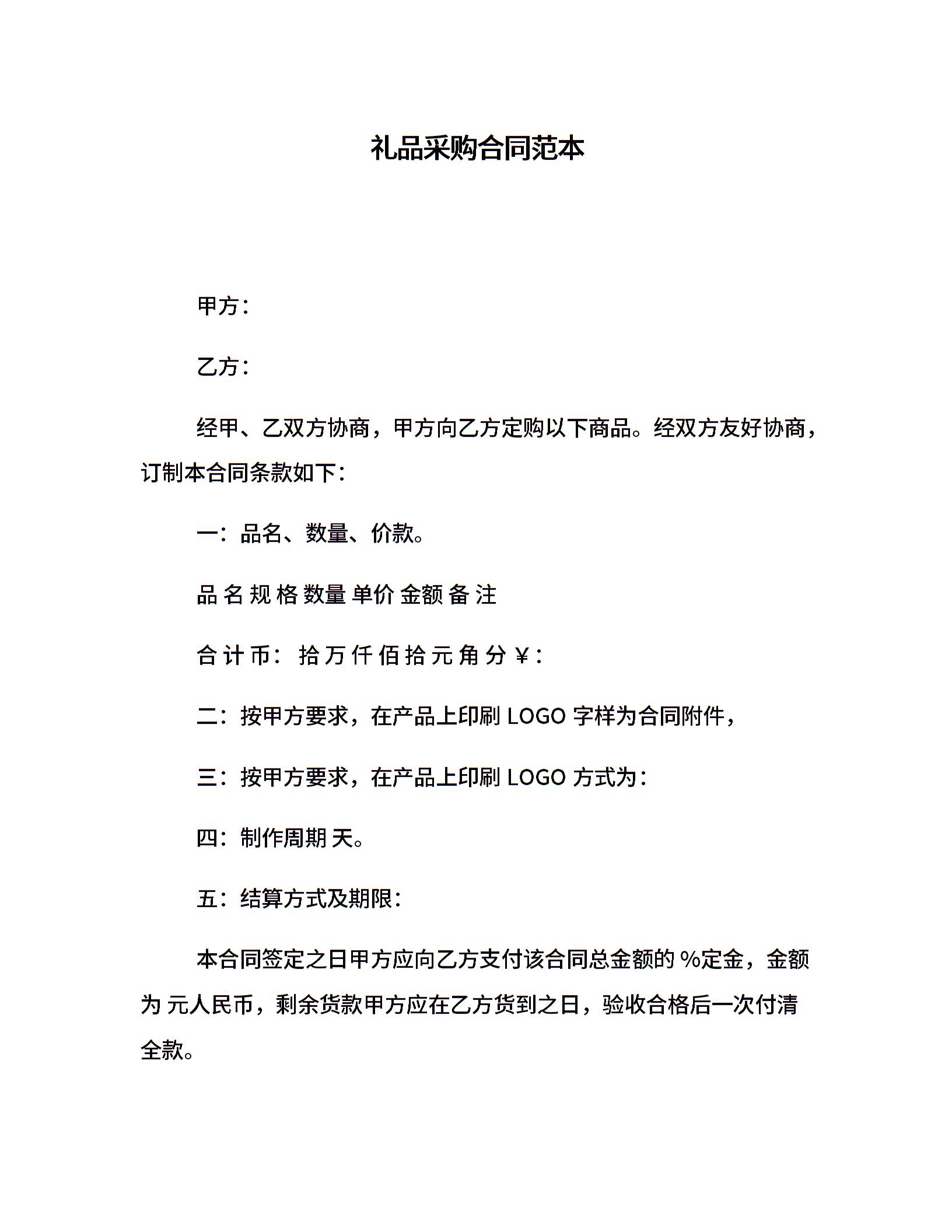 礼品采购合同范本

甲方：

乙方：

经甲、乙双方协商，甲方向乙方定购以下商品。经双方友好协商，订制本合同条款如下：

一：品名、数量、价款。

品 名 规 格 数量 单价 金额 备 注

合 计 币：拾 万 仟 佰 拾 元 角 分 ¥：

二：按甲方要求，在产品上印刷 LOGO 字样为合同附件，

三：按甲方要求，在产品上印刷 LOGO 方式为：

四：制作周期 天。

五：结算方式及期限：

本合同签定之日甲方应向乙方支付该合同总金额的 %定金，金额为 元人民币，剩余货款甲方应在乙方货到之日，验收合格后一次付清全款。